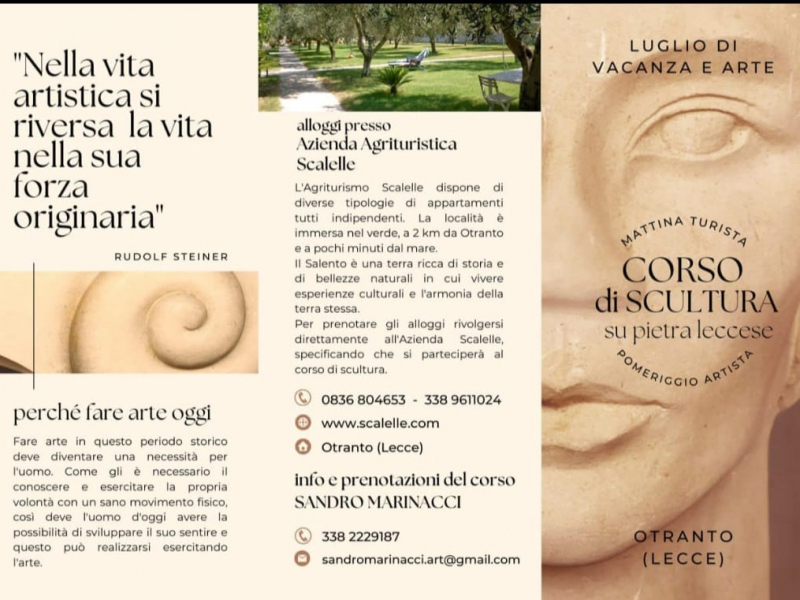 "Nella vita artistica si riversa la vita nella sua forza originaria"

RUDOLF STEINER

perché fare arte oggi

Fare arte in questo periodo storico deve diventare una necessità per l'uomo. Come gli è necessario il conoscere e esercitare la propria volontà con un sano movimento fisico, così deve l'uomo d'oggi avere la possibilità di sviluppare il suo sentire e questo può realizzarsi esercitando l'arte.

alloggi presso
Azienda Agrituristica Scalelle

L'Agriturismo Scalelle dispone di diverse tipologie di appartamenti tutti indipendenti. La località è immersa nel verde, a 2 km da Otranto e a pochi minuti dal mare.
Il Salento è una terra ricca di storia e di bellezze naturali in cui vivere esperienze culturali e l'armonia della terra stessa.
Per prenotare gli alloggi rivolgersi direttamente all'Azienda Scalelle, specificando che si parteciperà al corso di scultura.

0836 804653 - 338 9611024
www.scalelle.com
Otranto (Lecce)

info e prenotazioni del corso
SANDRO MARINACCI

338 2229187
sandromarinacci.art@gmail.com

LUGLIO DI VACANZA E ARTE

MATTINA TURISTA
CORSO
di SCULTURA
su pietra leccese
POMERIGGIO ARTISTA

OTRANTO
(LECCE)